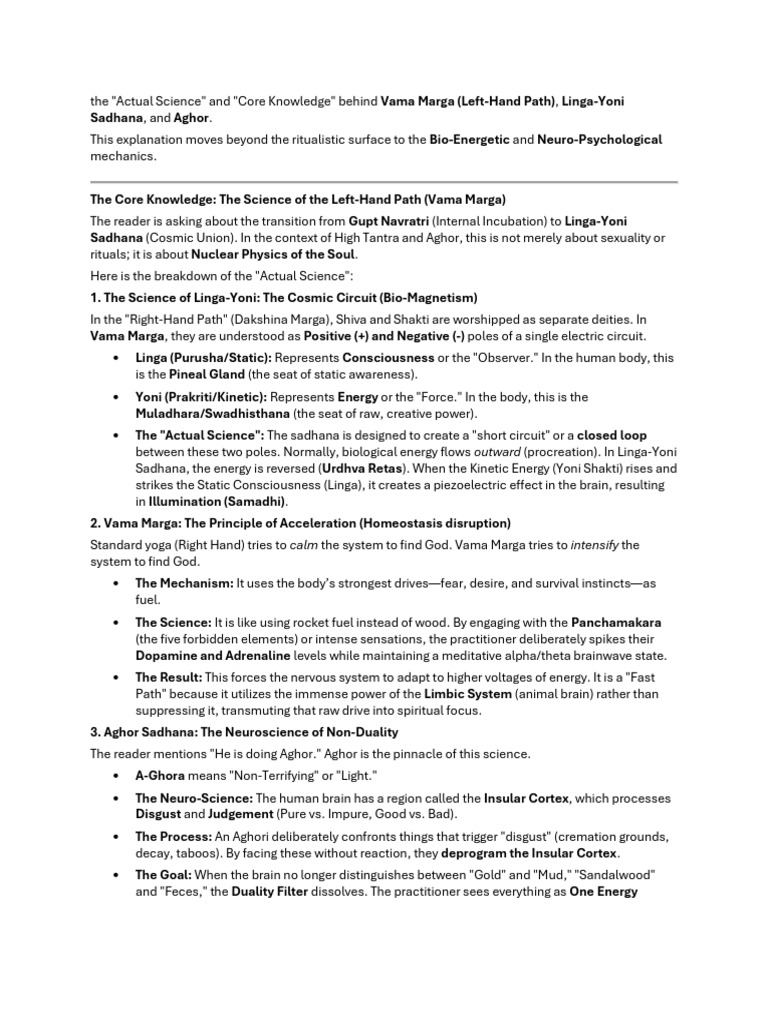 the "Actual Science" and "Core Knowledge" behind Vama Marga (Left-Hand Path), Linga-Yoni Sadhana, and Aghor.

This explanation moves beyond the ritualistic surface to the Bio-Energetic and Neuro-Psychological mechanics.

The Core Knowledge: The Science of the Left-Hand Path (Vama Marga)

The reader is asking about the transition from Gupt Navratri (Internal Incubation) to Linga-Yoni Sadhana (Cosmic Union). In the context of High Tantra and Aghor, this is not merely about sexuality or rituals; it is about Nuclear Physics of the Soul.

Here is the breakdown of the "Actual Science":

1. The Science of Linga-Yoni: The Cosmic Circuit (Bio-Magnetism)

In the "Right-Hand Path" (Dakshina Marga), Shiva and Shakti are worshipped as separate deities. In Vama Marga, they are understood as Positive (+) and Negative (-) poles of a single electric circuit.

• Linga (Purusha/Static): Represents Consciousness or the "Observer." In the human body, this is the Pineal Gland (the seat of static awareness).

• Yoni (Prakriti/Kinetic): Represents Energy or the "Force." In the body, this is the Muladhara/Swadhisthana (the seat of raw, creative power).

• The "Actual Science": The sadhana is designed to create a "short circuit" or a closed loop between these two poles. Normally, biological energy flows outward (procreation). In Linga-Yoni Sadhana, the energy is reversed (Urdhva Retas). When the Kinetic Energy (Yoni Shakti) rises and strikes the Static Consciousness (Linga), it creates a piezoelectric effect in the brain, resulting in Illumination (Samadhi).

2. Vama Marga: The Principle of Acceleration (Homeostasis disruption)

Standard yoga (Right Hand) tries to calm the system to find God. Vama Marga tries to intensify the system to find God.

• The Mechanism: It uses the body's strongest drives—fear, desire, and survival instincts—as fuel.

• The Science: It is like using rocket fuel instead of wood. By engaging with the Panchamakara (the five forbidden elements) or intense sensations, the practitioner deliberately spikes their Dopamine and Adrenaline levels while maintaining a meditative alpha/theta brainwave state.

• The Result: This forces the nervous system to adapt to higher voltages of energy. It is a "Fast Path" because it utilizes the immense power of the Limbic System (animal brain) rather than suppressing it, transmuting that raw drive into spiritual focus.

3. Aghor Sadhana: The Neuroscience of Non-Duality

The reader mentions "He is doing Aghor." Aghor is the pinnacle of this science.

• A-Ghora means "Non-Terrifying" or "Light."

• The Neuro-Science: The human brain has a region called the Insular Cortex, which processes Disgust and Judgement (Pure vs. Impure, Good vs. Bad).

• The Process: An Aghori deliberately confronts things that trigger "disgust" (cremation grounds, decay, taboos). By facing these without reaction, they deprogram the Insular Cortex.

• The Goal: When the brain no longer distinguishes between "Gold" and "Mud," "Sandalwood" and "Feces," the Duality Filter dissolves. The practitioner sees everything as One Energy